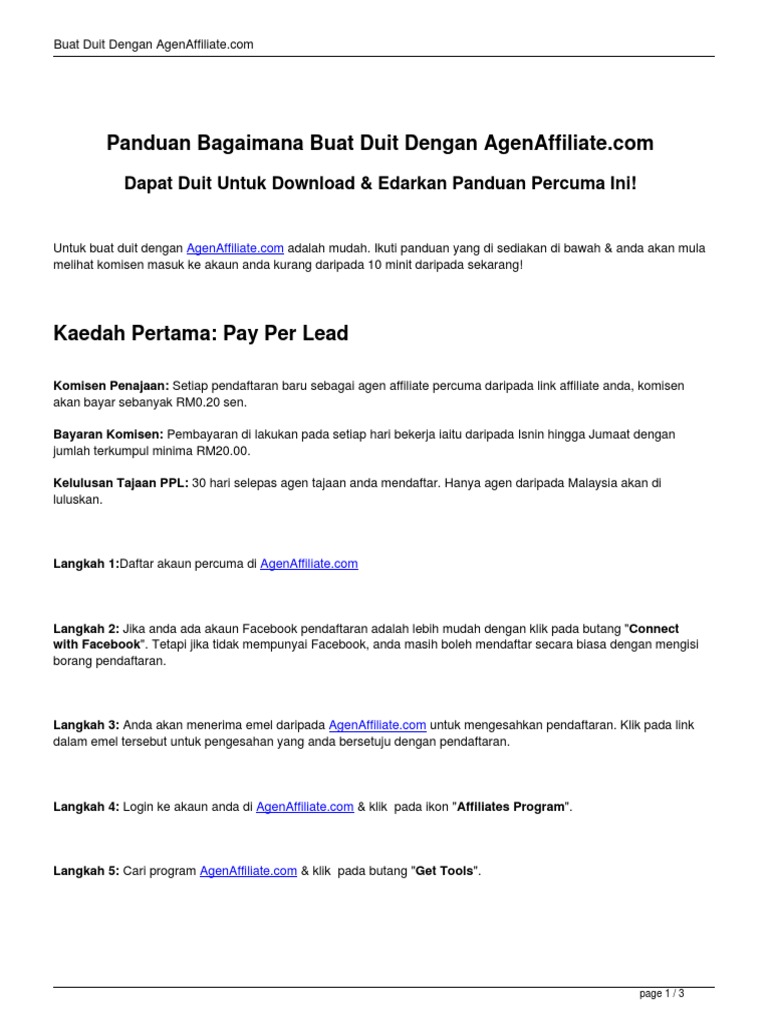 Buat Duit Dengan AgenAffiliate.com

Panduan Bagaimana Buat Duit Dengan AgenAffiliate.com

Dapat Duit Untuk Download & Edarkan Panduan Percuma Ini!

Untuk buat duit dengan AgenAffiliate.com adalah mudah. Ikuti panduan yang di sediakan di bawah & anda akan mula melihat komisen masuk ke akaun anda kurang daripada 10 minit daripada sekarang!

Kaedah Pertama: Pay Per Lead

Komisen Penajaan: Setiap pendaftaran baru sebagai agen affiliate percuma daripada link affiliate anda, komisen akan bayar sebanyak RM0.20 sen.

Bayaran Komisen: Pembayaran di lakukan pada setiap hari bekerja iaitu daripada Isnin hingga Jumaat dengan jumlah terkumpul minima RM20.00.

Kelulusan Tajaan PPL: 30 hari selepas agen tajaan anda mendaftar. Hanya agen daripada Malaysia akan di luluskan.

Langkah 1:Daftar akaun percuma di AgenAffiliate.com

Langkah 2: Jika anda ada akaun Facebook pendaftaran adalah lebih mudah dengan klik pada butang "Connect with Facebook". Tetapi jika tidak mempunyai Facebook, anda masih boleh mendaftar secara biasa dengan mengisi borang pendaftaran.

Langkah 3: Anda akan menerima emel daripada AgenAffiliate.com untuk mengesahkan pendaftaran. Klik pada link dalam emel tersebut untuk pengesahan yang anda bersetuju dengan pendaftaran.

Langkah 4: Login ke akaun anda di AgenAffiliate.com & klik pada ikon "Affiliates Program".

Langkah 5: Cari program AgenAffiliate.com & klik pada butang "Get Tools".

page 1 / 3